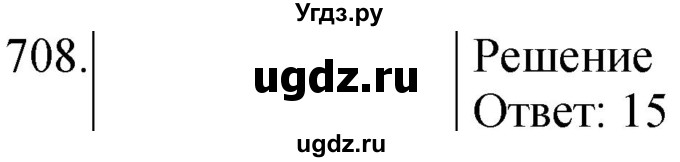 Угдз.ру

708. ugdz.ru Решение
Ответ: 15

ugdz.ru